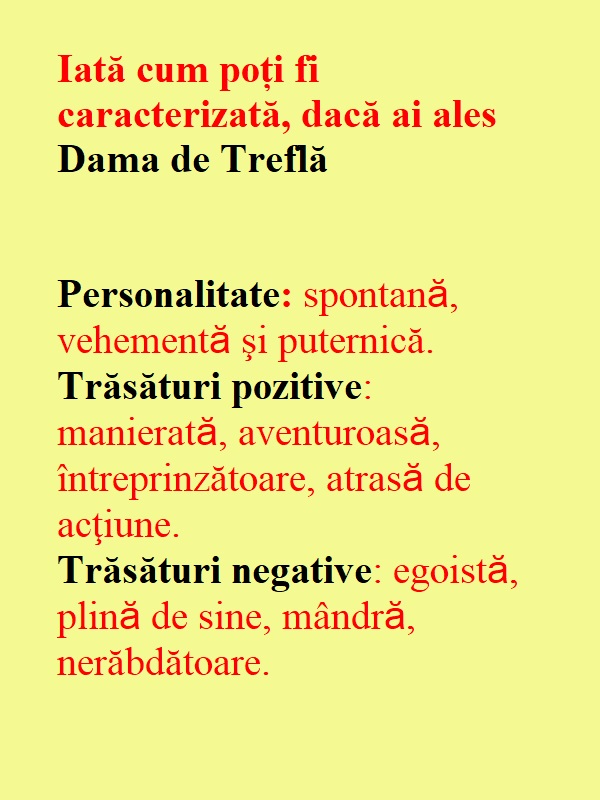 Iată cum poți fi caracterizată, dacă ai ales Dama de Treflă

Personalitate: spontană, vehementă şi puternică.
Trăsături pozitive: manierată, aventuroasă, întreprinzătoare, atrasă de acţiune.
Trăsături negative: egoistă, plină de sine, mândră, nerăbdătoare.